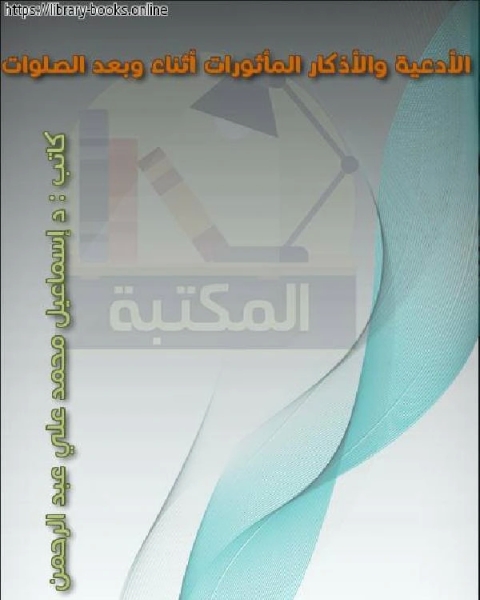 https://library-books.online

الأدعية والأذكار المأثورات أثناء وبعد الصلوات

المكتبة

كاتب : د إسماعيل محمد علي عبد الرحمن